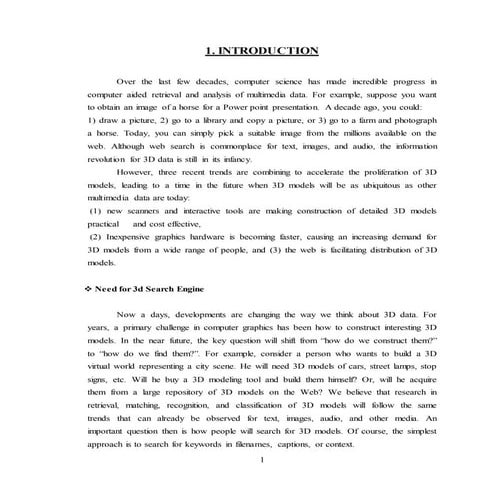 1. INTRODUCTION

Over the last few decades, computer science has made incredible progress in computer aided retrieval and analysis of multimedia data. For example, suppose you want to obtain an image of a horse for a Power point presentation. A decade ago, you could:
1) draw a picture, 2) go to a library and copy a picture, or 3) go to a farm and photograph a horse. Today, you can simply pick a suitable image from the millions available on the web. Although web search is commonplace for text, images, and audio, the information revolution for 3D data is still in its infancy.

However, three recent trends are combining to accelerate the proliferation of 3D models, leading to a time in the future when 3D models will be as ubiquitous as other multimedia data are today:
(1) new scanners and interactive tools are making construction of detailed 3D models practical and cost effective,
(2) Inexpensive graphics hardware is becoming faster, causing an increasing demand for 3D models from a wide range of people, and (3) the web is facilitating distribution of 3D models.

❖ Need for 3d Search Engine

Now a days, developments are changing the way we think about 3D data. For years, a primary challenge in computer graphics has been how to construct interesting 3D models. In the near future, the key question will shift from "how do we construct them?" to "how do we find them?". For example, consider a person who wants to build a 3D virtual world representing a city scene. He will need 3D models of cars, street lamps, stop signs, etc. Will he buy a 3D modeling tool and build them himself? Or, will he acquire them from a large repository of 3D models on the Web? We believe that research in retrieval, matching, recognition, and classification of 3D models will follow the same trends that can already be observed for text, images, audio, and other media. An important question then is how people will search for 3D models. Of course, the simplest approach is to search for keywords in filenames, captions, or context.

1